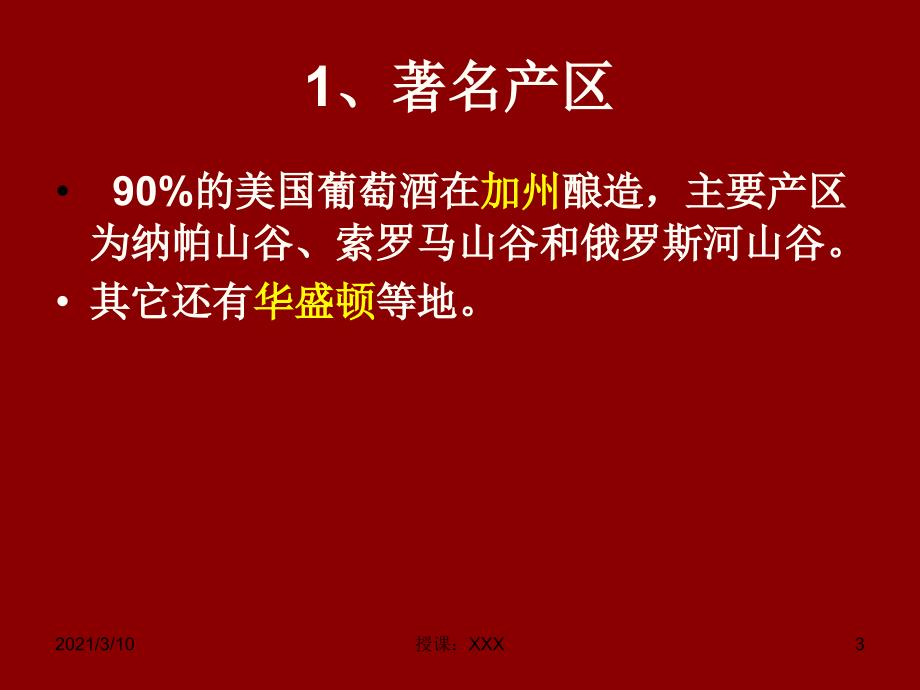 1、著名产区

• 90%的美国葡萄酒在加州酿造，主要产区为纳帕山谷、索罗马山谷和俄罗斯河山谷。

• 其它还有华盛顿等地。

2021/3/10

授课：XXX

3